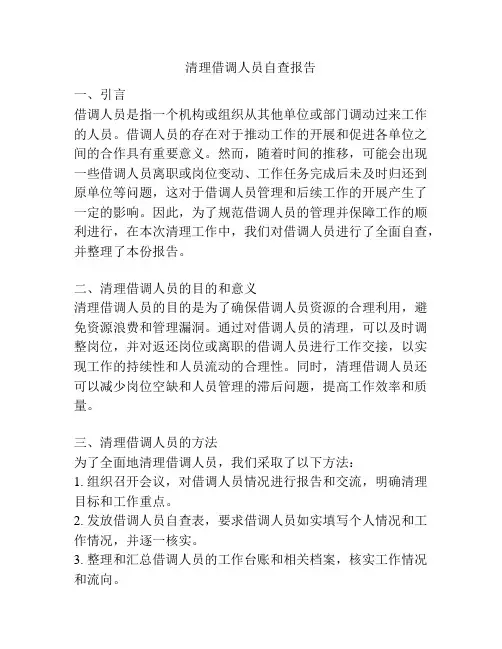 清理借调人员自查报告

一、引言
借调人员是指一个机构或组织从其他单位或部门调动过来工作的人员。借调人员的存在对于推动工作的开展和促进各单位之间的合作具有重要意义。然而，随着时间的推移，可能会出现一些借调人员离职或岗位变动、工作任务完成后未及时归还到原单位等问题，这对于借调人员管理和后续工作的开展产生了一定的影响。因此，为了规范借调人员的管理并保障工作的顺利进行，在本次清理工作中，我们对借调人员进行了全面自查，并整理了本份报告。

二、清理借调人员的目的和意义
清理借调人员的目的是为了确保借调人员资源的合理利用，避免资源浪费和管理漏洞。通过对借调人员的清理，可以及时调整岗位，并对返还岗位或离职的借调人员进行工作交接，以实现工作的持续性和人员流动的合理性。同时，清理借调人员还可以减少岗位空缺和人员管理的滞后问题，提高工作效率和质量。

三、清理借调人员的方法
为了全面地清理借调人员，我们采取了以下方法：
1. 组织召开会议，对借调人员情况进行报告和交流，明确清理目标和工作重点。
2. 发放借调人员自查表，要求借调人员如实填写个人情况和工作情况，并逐一核实。
3. 整理和汇总借调人员的工作台账和相关档案，核实工作情况和流向。